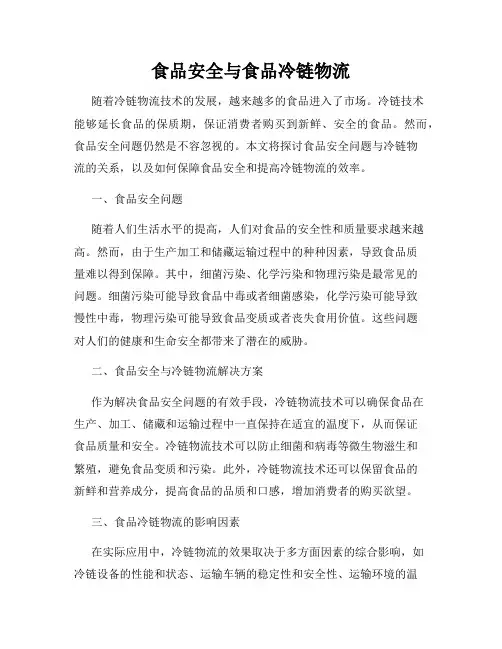 食品安全与食品冷链物流

随着冷链物流技术的发展，越来越多的食品进入了市场。冷链技术能够延长食品的保质期，保证消费者购买到新鲜、安全的食品。然而，食品安全问题仍然是不容忽视的。本文将探讨食品安全问题与冷链物流的关系，以及如何保障食品安全和提高冷链物流的效率。

一、食品安全问题

随着人们生活水平的提高，人们对食品的安全性和质量要求越来越高。然而，由于生产加工和储藏运输过程中的种种因素，导致食品质量难以得到保障。其中，细菌污染、化学污染和物理污染是最常见的问题。细菌污染可能导致食品中毒或者细菌感染，化学污染可能导致慢性中毒，物理污染可能导致食品变质或者丧失食用价值。这些问题对人们的健康和生命安全都带来了潜在的威胁。

二、食品安全与冷链物流解决方案

作为解决食品安全问题的有效手段，冷链物流技术可以确保食品在生产、加工、储藏和运输过程中一直保持在适宜的温度下，从而保证食品质量和安全。冷链物流技术可以防止细菌和病毒等微生物滋生和繁殖，避免食品变质和污染。此外，冷链物流技术还可以保留食品的新鲜和营养成分，提高食品的品质和口感，增加消费者的购买欲望。

三、食品冷链物流的影响因素

在实际应用中，冷链物流的效果取决于多方面因素的综合影响，如冷链设备的性能和状态、运输车辆的稳定性和安全性、运输环境的温